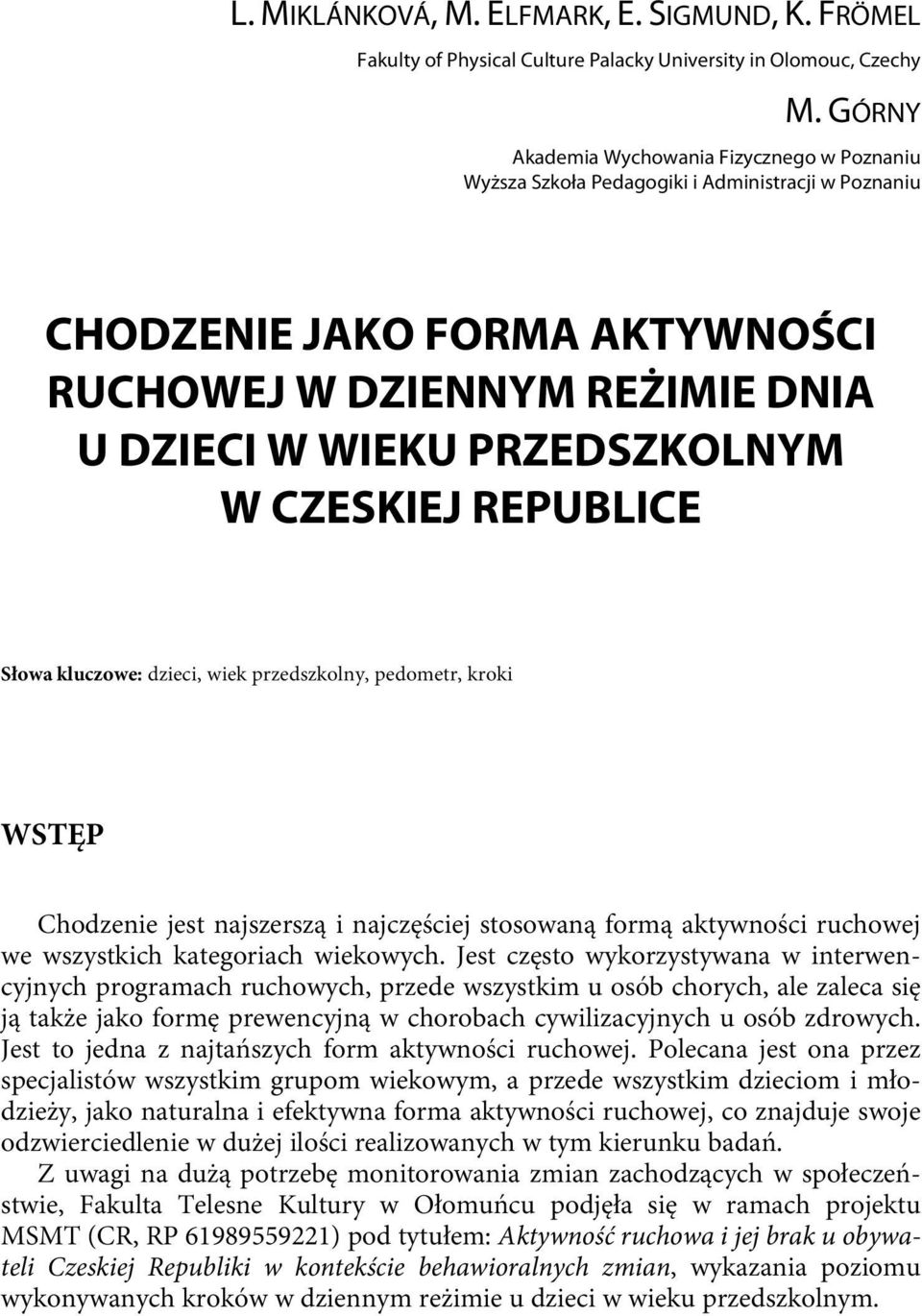 L. MIKLÁNKOVÁ, M. ELFMARK, E. SIGMUND, K. FRÖMEL
Fakulty of Physical Culture Palacky University in Olomouc, Czechy

M. GÓRNY
Akademia Wychowania Fizycznego w Poznaniu
Wyższa Szkoła Pedagogiki i Administracji w Poznaniu

CHODZENIE JAKO FORMA AKTYWNOŚCI RUCHOWEJ W DZIENNYM REŻIMIE DNIA U DZIECI W WIEKU PRZEDSZKOLNYM W CZESKIEJ REPUBLICE

Słowa kluczowe: dzieci, wiek przedszkolny, pedometr, kroki

WSTĘP

Chodzenie jest najszerszą i najczęściej stosowaną formą aktywności ruchowej we wszystkich kategoriach wiekowych. Jest często wykorzystywana w interwencyjnych programach ruchowych, przede wszystkim u osób chorych, ale zaleca się ją także jako formę prewencyjną w chorobach cywilizacyjnych u osób zdrowych. Jest to jedna z najtańszych form aktywności ruchowej. Polecana jest ona przez specjalistów wszystkim grupom wiekowym, a przede wszystkim dzieciom i młodzieży, jako naturalna i efektywna forma aktywności ruchowej, co znajduje swoje odzwierciedlenie w dużej ilości realizowanych w tym kierunku badań.

Z uwagi na dużą potrzebę monitorowania zmian zachodzących w społeczeństwie, Fakulta Telesne Kultury w Ołomuńcu podjęła się w ramach projektu MSMT (CR, RP 61989559221) pod tytułem: Aktywność ruchowa i jej brak u obywateli Czeskiej Republiki w kontekście behawioralnych zmian, wykazania poziomu wykonywanych kroków w dziennym reżimie u dzieci w wieku przedszkolnym.